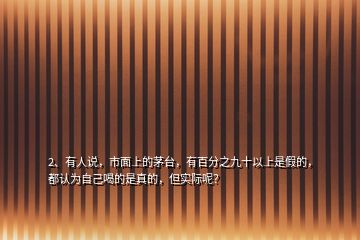 2、有人说，市面上的茅台，有百分之九十以上是假的，都认为自己喝的是真的，但实际呢？